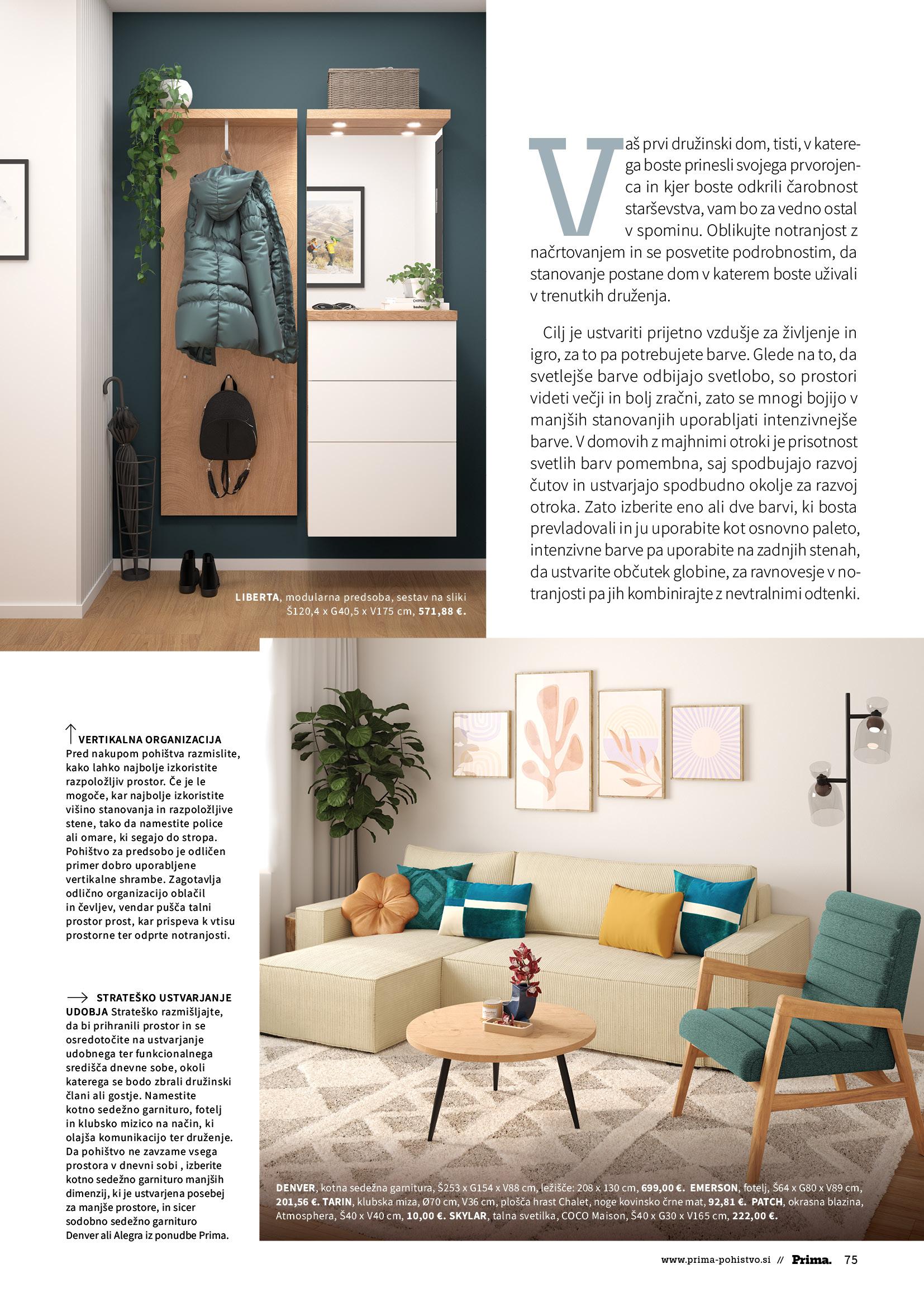 Vaš prvi družinski dom, tisti, v katerega boste prinesli svojega prvorojenca in kjer boste odkrili čarobnost starševstva, vam bo za vedno ostal v spominu. Oblikujte notranjost z načrtovanjem in se posvetite podrobnostim, da stanovanje postane dom v katerem boste uživali v trenutkih druženja.

Cilj je ustvariti prijetno vzdušje za življenje in igro, za to pa potrebujete barve. Glede na to, da svetlejše barve odbijajo svetlobo, so prostori videti večji in bolj zračni, zato se mnogi bojijo v manjših stanovanjih uporabljati intenzivnejše barve. V domovih z majhnimi otroki je prisotnost svetlih barv pomembna, saj spodbujajo razvoj čutov in ustvarjajo spodbudno okolje za razvoj otroka. Zato izberite eno ali dve barvi, ki bosta prevladovali in ju uporabite kot osnovno paleto, intenzivne barve pa uporabite na zadnjih stenah, da ustvarite občutek globine, za ravnovesje v notranjosti pa jih kombinirajte z nevtralnimi odtenki.

LIBERTA, modularna predsoba, sestav na sliki Š120,4 x G40,5 x V175 cm, 571,88 €.

↑ VERTIKALNA ORGANIZACIJA Pred nakupom pohištva razmislite, kako lahko najbolje izkoristite razpoložljiv prostor. Če je le mogoče, kar najbolje izkoristite višino stanovanja in razpoložljive stene, tako da namestite police ali omare, ki segajo do stropa. Pohištvo za predsobo je odličen primer dobro uporabljene vertikalne shrambe. Zagotavlja odlično organizacijo oblačil in čevljev, vendar pušča talni prostor prost, kar prispeva k vtisu prostorne ter odprte notranjosti.

→ STRATEŠKO USTVARJANJE UDOBJA Strateško razmišljajte, da bi prihranili prostor in se osredotočite na ustvarjanje udobnega ter funkcionalnega središča dnevne sobe, okoli katerega se bodo zbrali družinski člani ali gostje. Namestite kotno sedežno garnituro, fotelj in klubsko mizico na način, ki olajša komunikacijo ter druženje. Da pohištvo ne zavzame vsega prostora v dnevni sobi , izberite kotno sedežno garnituro manjših dimenzij, ki je ustvarjena posebej za manjše prostore, in sicer sodobno sedežno garnituro Denver ali Alegra iz ponudbe Prima.

DENVER, kotna sedežna garnitura, Š253 x G154 x V88 cm, ležišče: 208 x 130 cm, 699,00 €. EMERSON, fotelj, Š64 x G80 x V89 cm, 201,56 €. TARIN, klubska miza, Ø70 cm, V36 cm, plošča hrast Chalet, noge kovinsko črne mat, 92,81 €. PATCH, okrasna blazina, Atmosphera, Š40 x V40 cm, 10,00 €. SKYLAR, talna svetilka, COCO Maison, Š40 x G30 x V165 cm, 222,00 €.

www.prima-pohistvo.si // Prima. 75